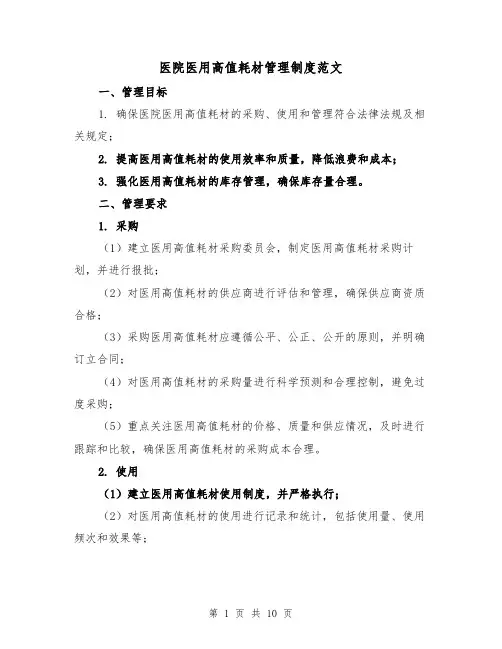 医院医用高值耗材管理制度范文

一、管理目标

1. 确保医院医用高值耗材的采购、使用和管理符合法律法规及相关规定；

2. 提高医用高值耗材的使用效率和质量，降低浪费和成本；

3. 强化医用高值耗材的库存管理，确保库存量合理。

二、管理要求

1. 采购

（1）建立医用高值耗材采购委员会，制定医用高值耗材采购计划，并进行报批；

（2）对医用高值耗材的供应商进行评估和管理，确保供应商资质合格；

（3）采购医用高值耗材应遵循公平、公正、公开的原则，并明确订立合同；

（4）对医用高值耗材的采购量进行科学预测和合理控制，避免过度采购；

（5）重点关注医用高值耗材的价格、质量和供应情况，及时进行跟踪和比较，确保医用高值耗材的采购成本合理。

2. 使用

（1）建立医用高值耗材使用制度，并严格执行；

（2）对医用高值耗材的使用进行记录和统计，包括使用量、使用频次和效果等；

第 1 页 共 10 页